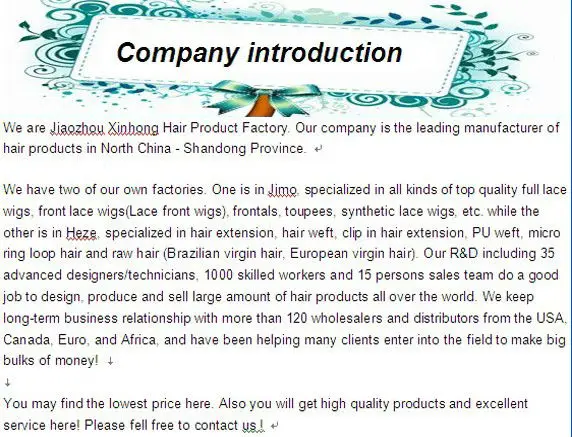 Company introduction

We are Jiaozhou Xinhong Hair Product Factory. Our company is the leading manufacturer of hair products in North China - Shandong Province.

We have two of our own factories. One is in Jimo, specialized in all kinds of top quality full lace wigs, front lace wigs(Lace front wigs), frontals, toupees, synthetic lace wigs, etc. while the other is in Heze, specialized in hair extension, hair weft, clip in hair extension, PU weft, micro ring loop hair and raw hair (Brazilian virgin hair, European virgin hair). Our R&D including 35 advanced designers/technicians, 1000 skilled workers and 15 persons sales team do a good job to design, produce and sell large amount of hair products all over the world. We keep long-term business relationship with more than 120 wholesalers and distributors from the USA, Canada, Euro, and Africa, and have been helping many clients enter into the field to make big bulks of money!

You may find the lowest price here. Also you will get high quality products and excellent service here! Please fell free to contact us !